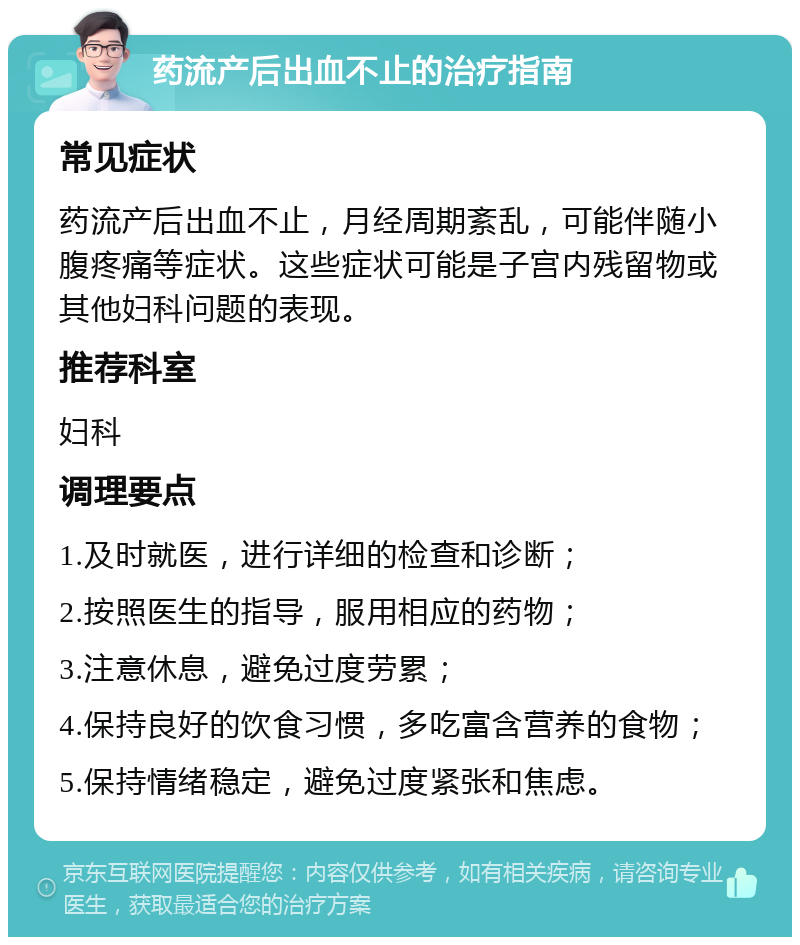 药流产后出血不止的治疗指南

常见症状

药流产后出血不止，月经周期紊乱，可能伴随小腹疼痛等症状。这些症状可能是子宫内残留物或其他妇科问题的表现。

推荐科室

妇科

调理要点

1.及时就医，进行详细的检查和诊断；

2.按照医生的指导，服用相应的药物；

3.注意休息，避免过度劳累；

4.保持良好的饮食习惯，多吃富含营养的食物；

5.保持情绪稳定，避免过度紧张和焦虑。

京东互联网医院提醒您：内容仅供参考，如有相关疾病，请咨询专业医生，获取最适合您的治疗方案